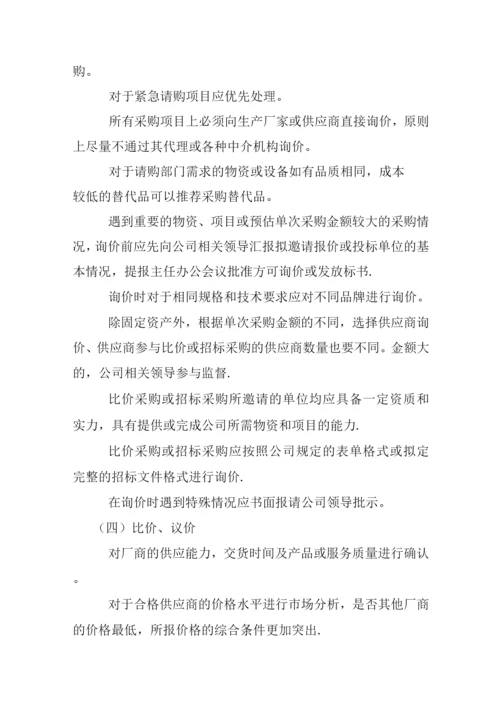 购。

对于紧急请购项目应优先处理。

所有采购项目上必须向生产厂家或供应商直接询价，原则上尽量不通过其代理或各种中介机构询价。

对于请购部门需求的物资或设备如有品质相同，成本较低的替代品可以推荐采购替代品。

遇到重要的物资、项目或预估单次采购金额较大的采购情况，询价前应先向公司相关领导汇报拟邀请报价或投标单位的基本情况，提报主任办公会议批准方可询价或发放标书.

询价时对于相同规格和技术要求应对不同品牌进行询价。

除固定资产外，根据单次采购金额的不同，选择供应商询价、供应商参与比价或招标采购的供应商数量也要不同。金额大的，公司相关领导参与监督.

比价采购或招标采购所邀请的单位均应具备一定资质和实力，具有提供或完成公司所需物资和项目的能力.

比价采购或招标采购应按照公司规定的表单格式或拟定完整的招标文件格式进行询价.

在询价时遇到特殊情况应书面报请公司领导批示。

（四）比价、议价

对厂商的供应能力，交货时间及产品或服务质量进行确认。

对于合格供应商的价格水平进行市场分析，是否其他厂商的价格最低，所报价格的综合条件更加突出.